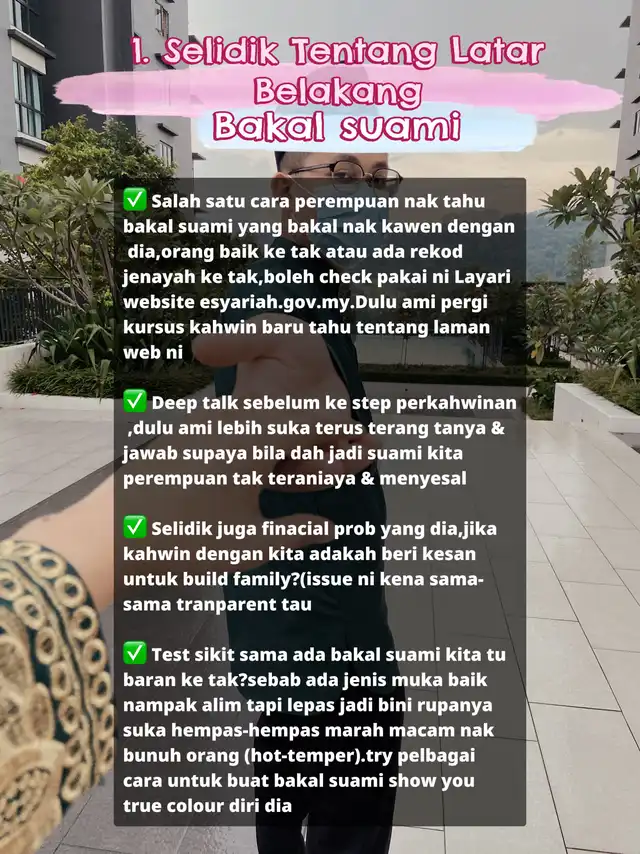 1. Selidik Tentang Latar Belakang Bakal suami

✅ Salah satu cara perempuan nak tahu bakal suami yang bakal nak kawen dengan dia,orang baik ke tak atau ada rekod jenayah ke tak,boleh check pakai ni Layari website esyariah.gov.my.Dulu ami pergi kursus kahwin baru tahu tentang laman web ni

✅ Deep talk sebelum ke step perkahwinan ,dulu ami lebih suka terus terang tanya & jawab supaya bila dah jadi suami kita perempuan tak teraniaya & menyesal

✅ Selidik juga finacial prob yang dia,jika kahwin dengan kita adakah beri kesan untuk build family?(issue ni kena sama-sama tranparent tau

✅ Test sikit sama ada bakal suami kita tu baran ke tak?sebab ada jenis muka baik nampak alim tapi lepas jadi bini rupanya suka hempas-hempas marah macam nak bunuh orang (hot-temper).try pelbagai cara untuk buat bakal suami show you true colour diri dia